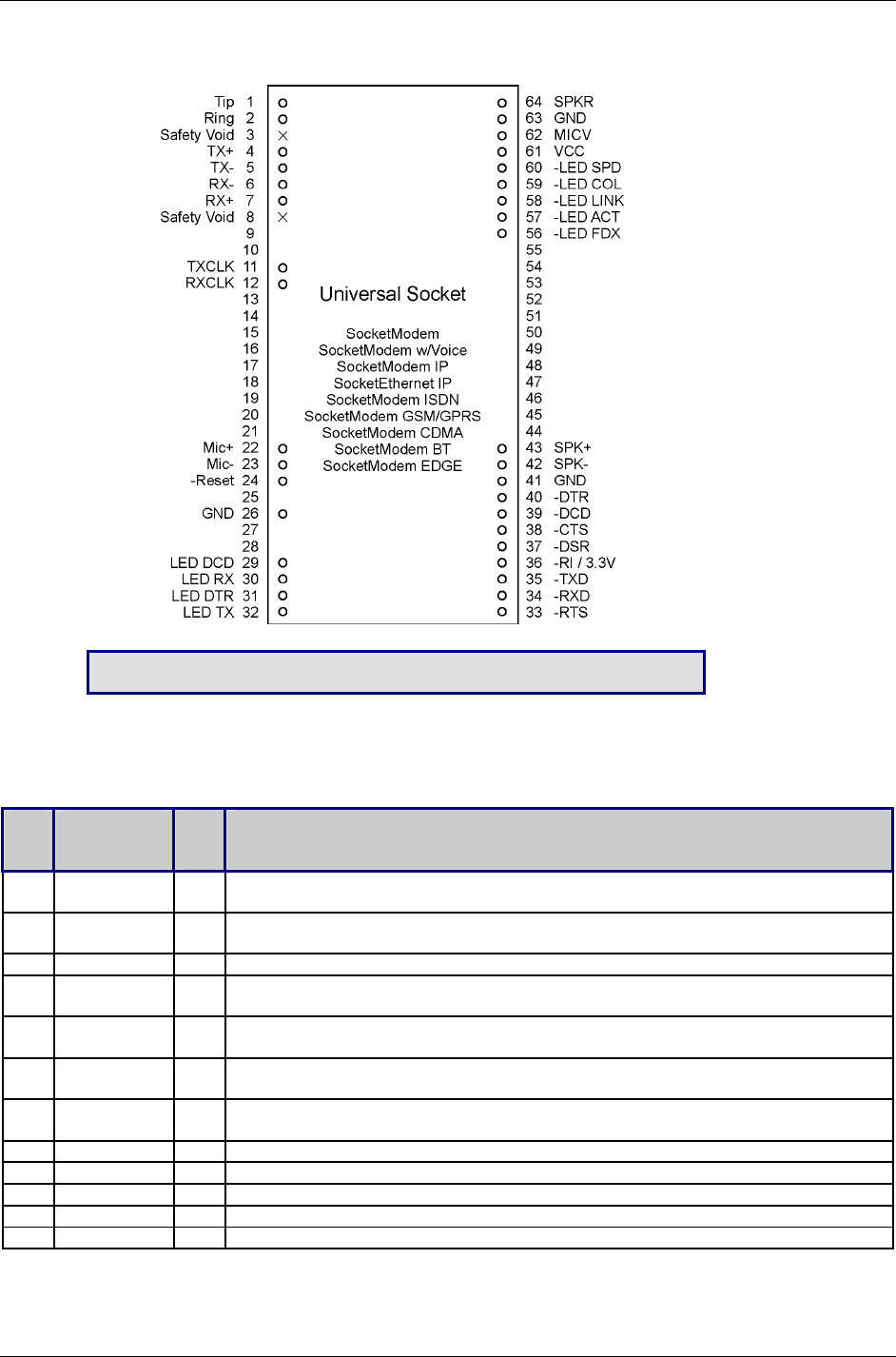 Tip 1
Ring 2
Safety Void 3
TX+ 4
TX- 5
RX- 6
RX+ 7
Safety Void 8
9
10
TXCLK 11
RXCLK 12
13
14
15
16
17
18
19
20
21
Mic+ 22
Mic- 23
-Reset 24
25
GND 26
27
28
LED DCD 29
LED RX 30
LED DTR 31
LED TX 32

Universal Socket

SocketModem
SocketModem w/Voice
SocketModem IP
SocketEthernet IP
SocketModem ISDN
SocketModem GSM/GPRS
SocketModem CDMA
SocketModem BT
SocketModem EDGE

64 SPKR
63 GND
62 MICV
61 VCC
60 -LED SPD
59 -LED COL
58 -LED LINK
57 -LED ACT
56 -LED FDX
55
54
53
52
51
50
49
48
47
46
45
44
43 SPK+
42 SPK-
41 GND
40 -DTR
39 -DCD
38 -CTS
37 -DSR
36 -RI / 3.3V
35 -TXD
34 -RXD
33 -RTS